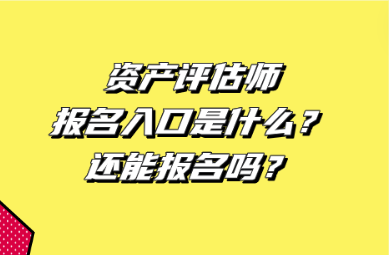 资产评估师
报名入口是什么？
还能报名吗？